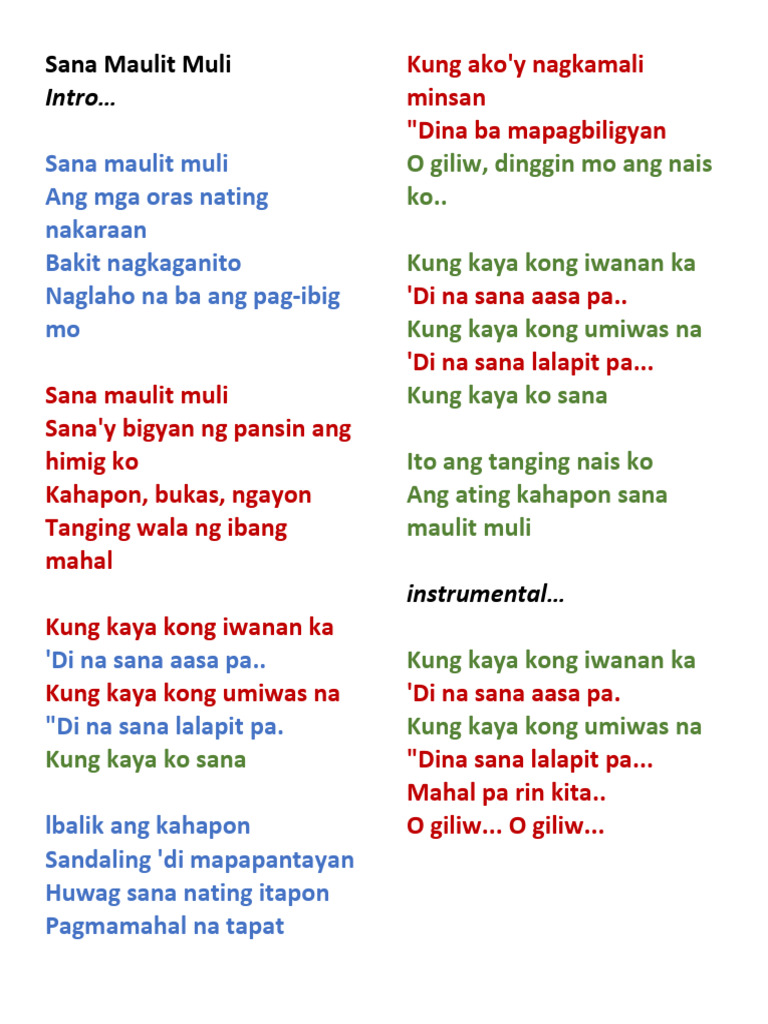 Sana Maulit Muli
Intro...

Sana maulit muli
Ang mga oras nating nakaraan
Bakit nagkaganito
Naglaho na ba ang pag-ibig mo

Sana maulit muli
Sana'y bigyan ng pansin ang himig ko
Kahapon, bukas, ngayon
Tanging wala ng ibang mahal

Kung kaya kong iwanan ka
'Di na sana aasa pa..
Kung kaya kong umiwas na
"Di na sana lalapit pa.
Kung kaya ko sana

Ibalik ang kahapon
Sandaling 'di mapapantayan
Huwag sana nating itapon
Pagmamahal na tapat

Kung ako'y nagkamali minsan
"Dina ba mapagbiligyan
O giliw, dinggin mo ang nais ko..

Kung kaya kong iwanan ka
'Di na sana aasa pa..
Kung kaya kong umiwas na
'Di na sana lalapit pa...
Kung kaya ko sana

Ito ang tanging nais ko
Ang ating kahapon sana maulit muli

instrumental...

Kung kaya kong iwanan ka
'Di na sana aasa pa.
Kung kaya kong umiwas na
"Dina sana lalapit pa...
Mahal pa rin kita..
O giliw... O giliw...